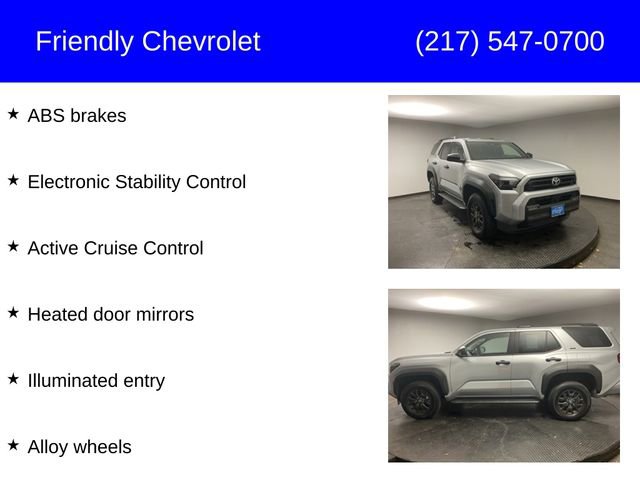 Friendly Chevrolet (217) 547-0700

★ ABS brakes

★ Electronic Stability Control

★ Active Cruise Control

★ Heated door mirrors

★ Illuminated entry

★ Alloy wheels